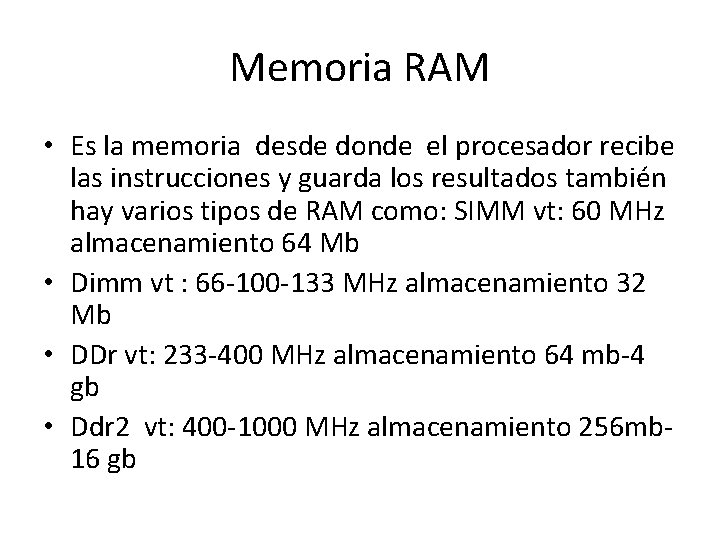 Memoria RAM

• Es la memoria desde donde el procesador recibe las instrucciones y guarda los resultados también hay varios tipos de RAM como: SIMM vt: 60 MHz almacenamiento 64 Mb

• Dimm vt : 66-100-133 MHz almacenamiento 32 Mb

• DDr vt: 233-400 MHz almacenamiento 64 mb-4 gb

• Ddr2 vt: 400-1000 MHz almacenamiento 256mb-16 gb